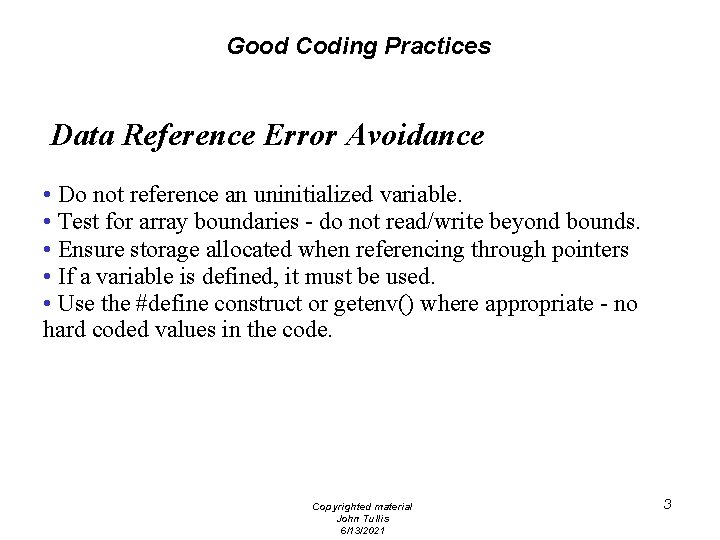 Good Coding Practices

Data Reference Error Avoidance

• Do not reference an uninitialized variable.
• Test for array boundaries - do not read/write beyond bounds.
• Ensure storage allocated when referencing through pointers
• If a variable is defined, it must be used.
• Use the #define construct or getenv() where appropriate - no hard coded values in the code.

Copyrighted material
John Tullis
6/13/2021

3